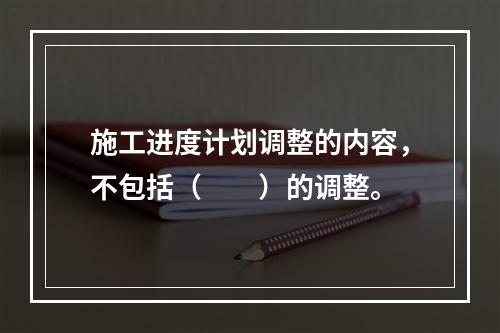 施工进度计划调整的内容，不包括（　　）的调整。